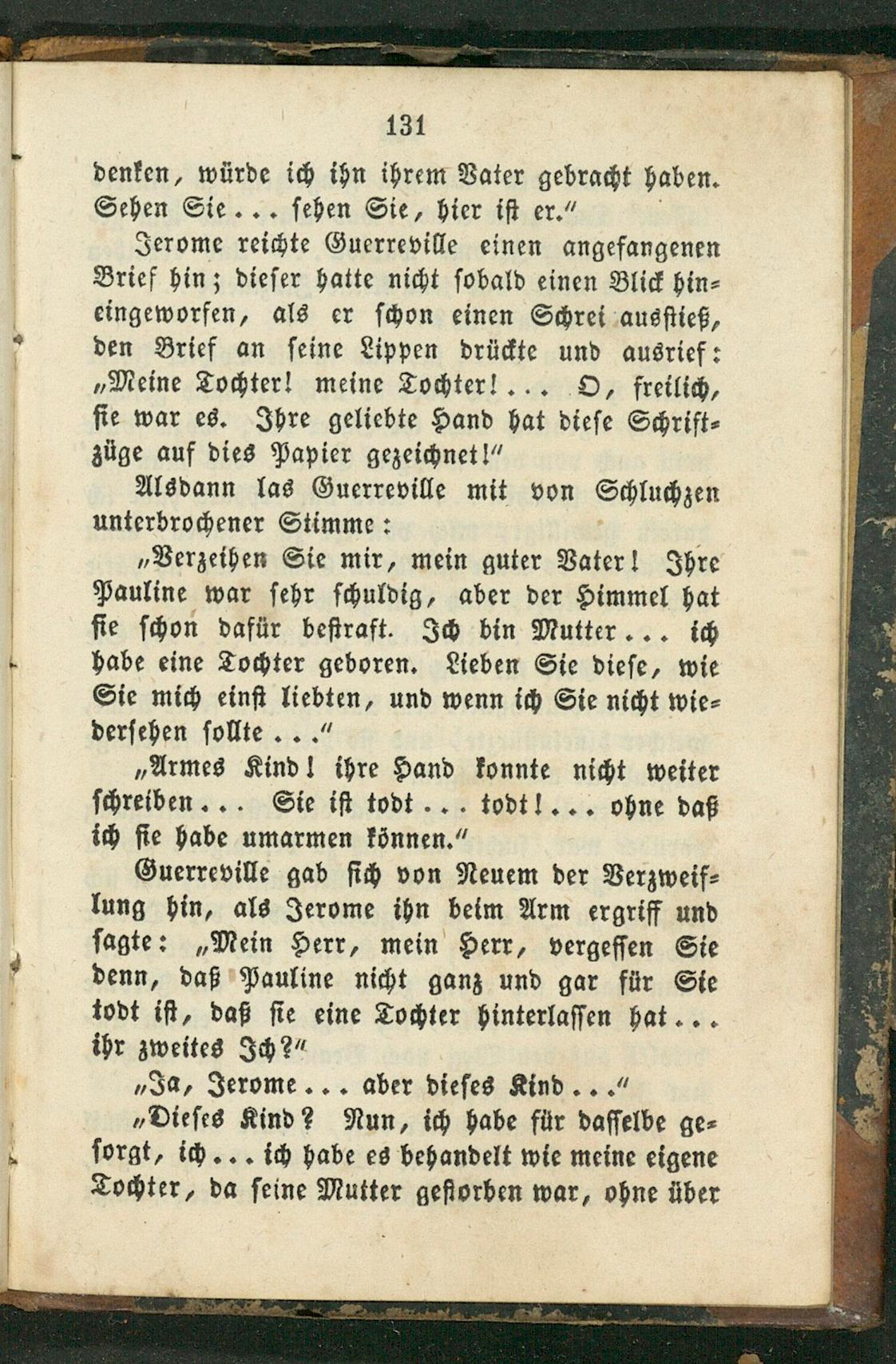 131

denken, würde ich ihn ihrem Vater gebracht haben. Sehen Sie... sehen Sie, hier ist er."

Jerome reichte Guerreville einen angefangenen Brief hin; dieser hatte nicht sobald einen Blick hineingeworfen, als er schon einen Schrei ausstieß, den Brief an seine Lippen drückte und ausrief: „Meine Tochter! meine Tochter!... O, freilich, sie war es. Ihre geliebte Hand hat diese Schriftzüge auf dies Papier gezeichnet!"

Alsdann las Guerreville mit von Schluchzen unterbrochener Stimme:

„Verzeihen Sie mir, mein guter Vater! Ihre Pauline war sehr schuldig, aber der Himmel hat sie schon dafür bestraft. Ich bin Mutter... ich habe eine Tochter geboren. Lieben Sie diese, wie Sie mich einst liebten, und wenn ich Sie nicht wiedersehen sollte..."

„Armes Kind! ihre Hand konnte nicht weiter schreiben... Sie ist todt... todt!... ohne daß ich sie habe umarmen können."

Guerreville gab sich von Neuem der Verzweiflung hin, als Jerome ihn beim Arm ergriff und sagte: „Mein Herr, mein Herr, vergessen Sie denn, daß Pauline nicht ganz und gar für Sie todt ist, daß sie eine Tochter hinterlassen hat... ihr zweites Ich?"

„Ja, Jerome... aber dieses Kind..."

„Dieses Kind? Nun, ich habe für dasselbe gesorgt, ich... ich habe es behandelt wie meine eigene Tochter, da seine Mutter gestorben war, ohne über